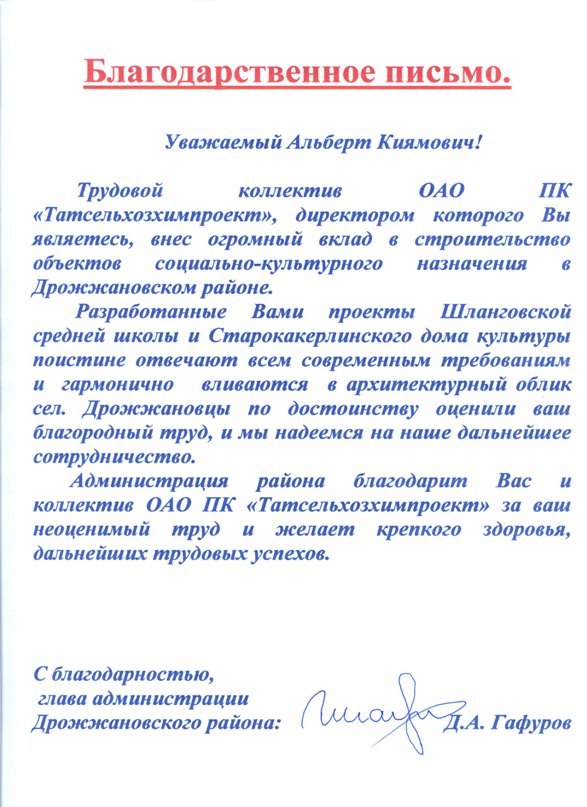 Благодарственное письмо.

Уважаемый Альберт Киямович!

Трудовой коллектив ОАО ПК «Татсельхозхимпроект», директором которого Вы являетесь, внес огромный вклад в строительство объектов социально-культурного назначения в Дрожжановском районе.

Разработанные Вами проекты Шланговской средней школы и Старокакерлинского дома культуры поистине отвечают всем современным требованиям и гармонично вливаются в архитектурный облик сел. Дрожжановцы по достоинству оценили ваш благородный труд, и мы надеемся на наше дальнейшее сотрудничество.

Администрация района благодарит Вас и коллектив ОАО ПК «Татсельхозхимпроект» за ваш неоценимый труд и желает крепкого здоровья, дальнейших трудовых успехов.

С благодарностью,
глава администрации
Дрожжановского района: Д.А. Гафуров